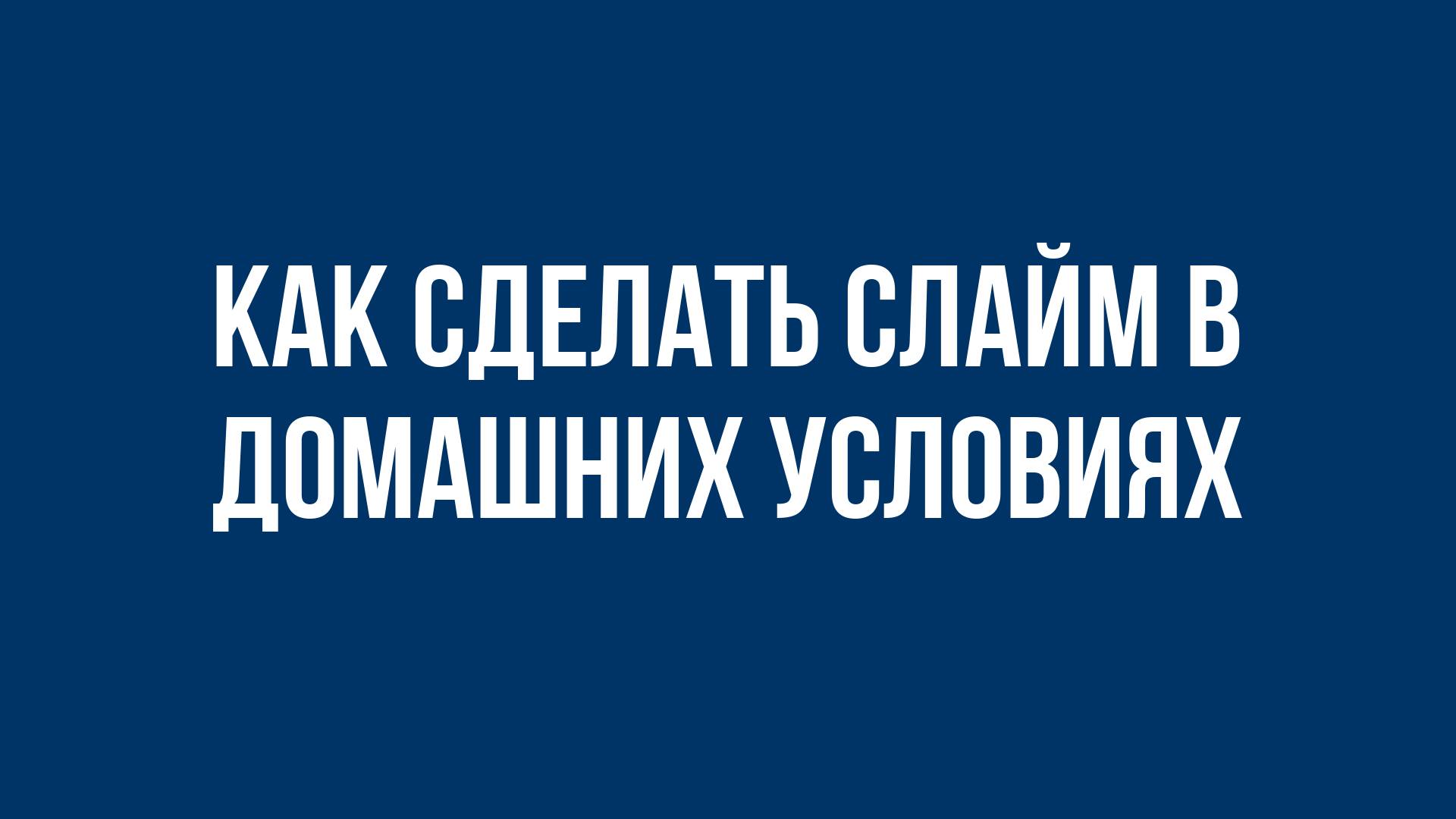 КАК СДЕЛАТЬ СЛАЙМ В ДОМАШНИХ УСЛОВИЯХ